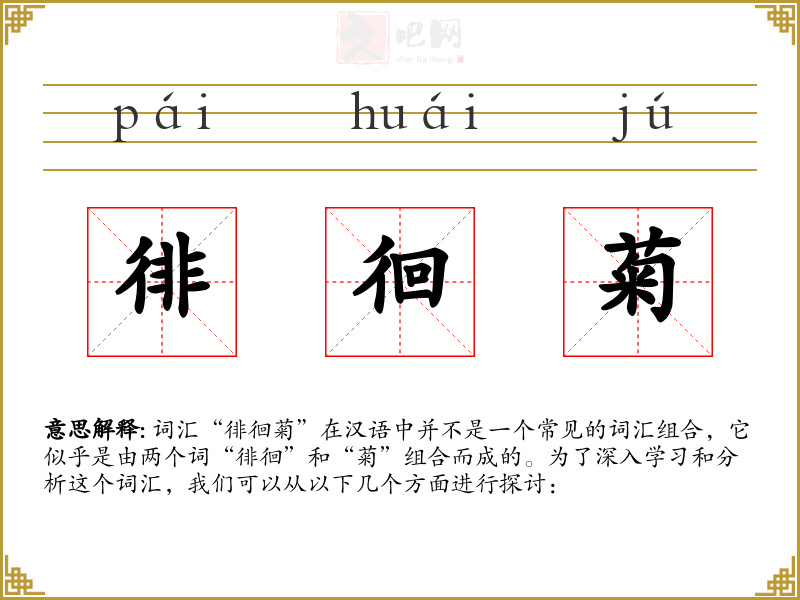 pái huái jú

徘 徊 菊

意思解释:词汇“徘徊菊”在汉语中并不是一个常见的词汇组合，它似乎是由两个词“徘徊”和“菊”组合而成的。为了深入学习和分析这个词汇，我们可以从以下几个方面进行探讨：

文吧网
Wen Ba Wang